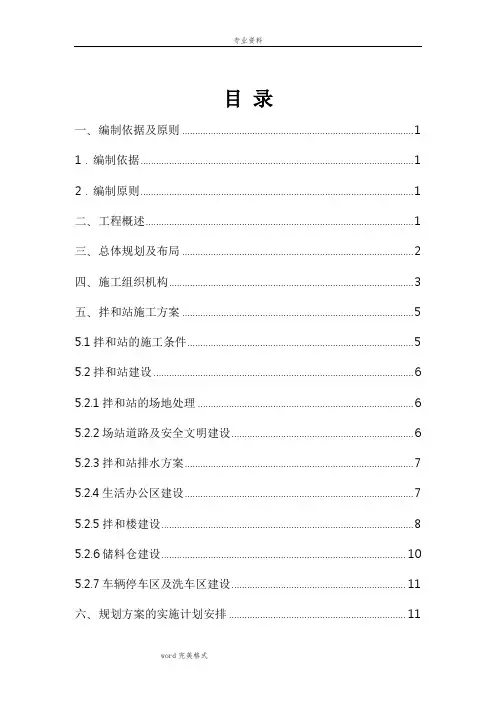 专业资料

目 录

一、编制依据及原则 ........ 1

1．编制依据 ........ 1

2．编制原则 ........ 1

二、工程概述 ........ 1

三、总体规划及布局 ........ 2

四、施工组织机构 ........ 3

五、拌和站施工方案 ........ 5

5.1 拌和站的施工条件 ........ 5

5.2 拌和站建设 ........ 6

5.2.1 拌和站的场地处理 ........ 6

5.2.2 场站道路及安全文明建设 ........ 6

5.2.3 拌和站排水方案 ........ 7

5.2.4 生活办公区建设 ........ 7

5.2.5 拌和楼建设 ........ 8

5.2.6 储料仓建设 ........ 10

5.2.7 车辆停车区及洗车区建设 ........ 11

六、规划方案的实施计划安排 ........ 11

word 完美格式